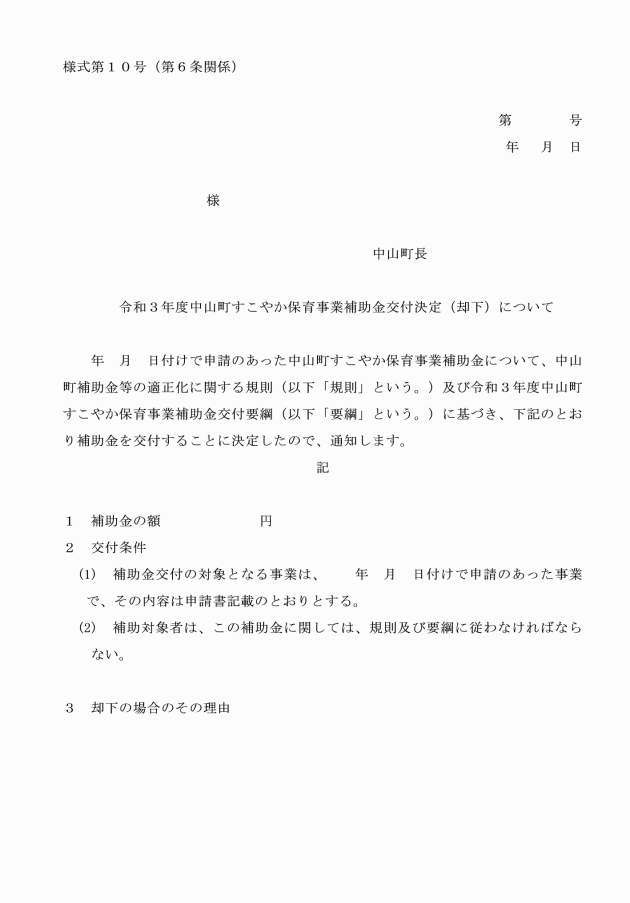 様式第１０号（第６条関係）

第　　　号
年　月　日

様

中山町長

令和３年度中山町すこやか保育事業補助金交付決定（却下）について

年　月　日付けで申請のあった中山町すこやか保育事業補助金について、中山町補助金等の適正化に関する規則（以下「規則」という。）及び令和３年度中山町すこやか保育事業補助金交付要綱（以下「要綱」という。）に基づき、下記のとおり補助金を交付することに決定したので、通知します。

記

１　補助金の額　　　　　円
２　交付条件
(1)　補助金交付の対象となる事業は、　　年　月　日付けで申請のあった事業で、その内容は申請書記載のとおりとする。
(2)　補助対象者は、この補助金に関しては、規則及び要綱に従わなければならない。

３　却下の場合のその理由